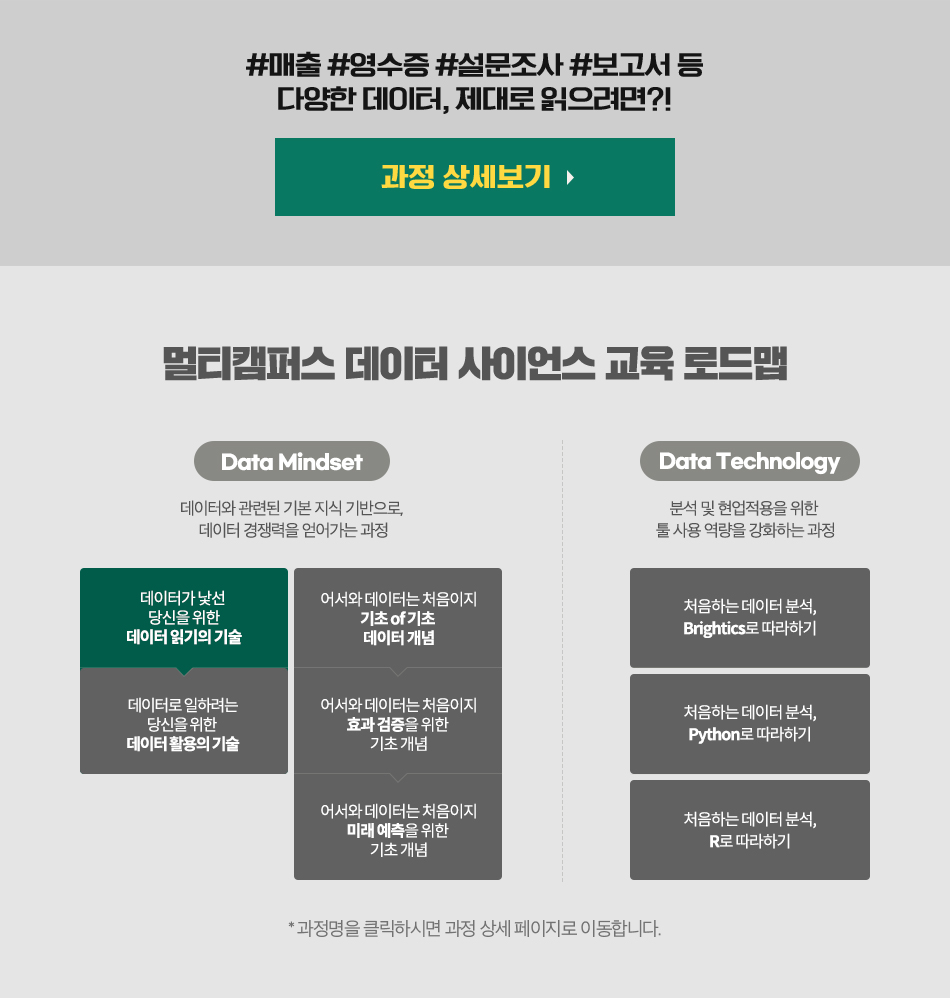 #매출 #영수증 #설문조사 #보고서 등
다양한 데이터, 제대로 읽으려면?!

과정 상세보기

멀티캠퍼스 데이터 사이언스 교육 로드맵

Data Mindset

데이터와 관련된 기본 지식 기반으로,
데이터 경쟁력을 얻어가는 과정

데이터가 낯선
당신을 위한
데이터 읽기의 기술

데이터로 일하려는
당신을 위한
데이터 활용의 기술

어서와 데이터는 처음이지
기초 of 기초
데이터 개념

어서와 데이터는 처음이지
효과 검증을 위한
기초 개념

어서와 데이터는 처음이지
미래 예측을 위한
기초 개념

Data Technology

분석 및 현업적용을 위한
툴 사용 역량을 강화하는 과정

처음하는 데이터 분석,
Brightics로 따라하기

처음하는 데이터 분석,
Python로 따라하기

처음하는 데이터 분석,
R로 따라하기

* 과정명을 클릭하시면 과정 상세 페이지로 이동합니다.